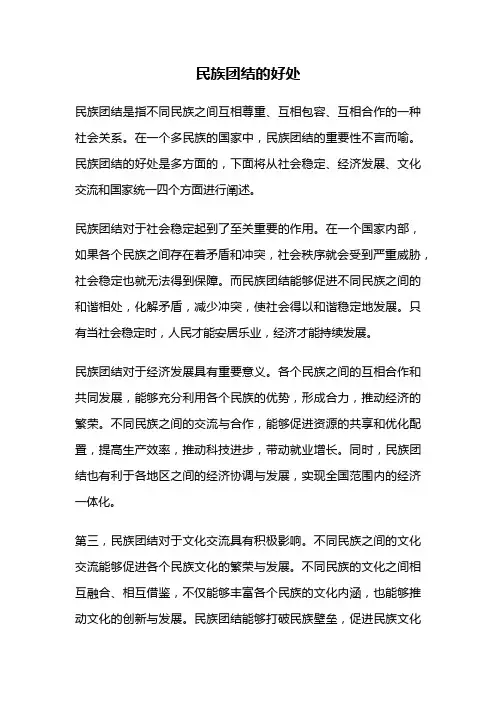 民族团结的好处

民族团结是指不同民族之间互相尊重、互相包容、互相合作的一种社会关系。在一个多民族的国家中，民族团结的重要性不言而喻。民族团结的好处是多方面的，下面将从社会稳定、经济发展、文化交流和国家统一四个方面进行阐述。

民族团结对于社会稳定起到了至关重要的作用。在一个国家内部，如果各个民族之间存在着矛盾和冲突，社会秩序就会受到严重威胁，社会稳定也就无法得到保障。而民族团结能够促进不同民族之间的和谐相处，化解矛盾，减少冲突，使社会得以和谐稳定地发展。只有当社会稳定时，人民才能安居乐业，经济才能持续发展。

民族团结对于经济发展具有重要意义。各个民族之间的互相合作和共同发展，能够充分利用各个民族的优势，形成合力，推动经济的繁荣。不同民族之间的交流与合作，能够促进资源的共享和优化配置，提高生产效率，推动科技进步，带动就业增长。同时，民族团结也有利于各地区之间的经济协调与发展，实现全国范围内的经济一体化。

第三，民族团结对于文化交流具有积极影响。不同民族之间的文化交流能够促进各个民族文化的繁荣与发展。不同民族的文化之间相互融合、相互借鉴，不仅能够丰富各个民族的文化内涵，也能够推动文化的创新与发展。民族团结能够打破民族壁垒，促进民族文化